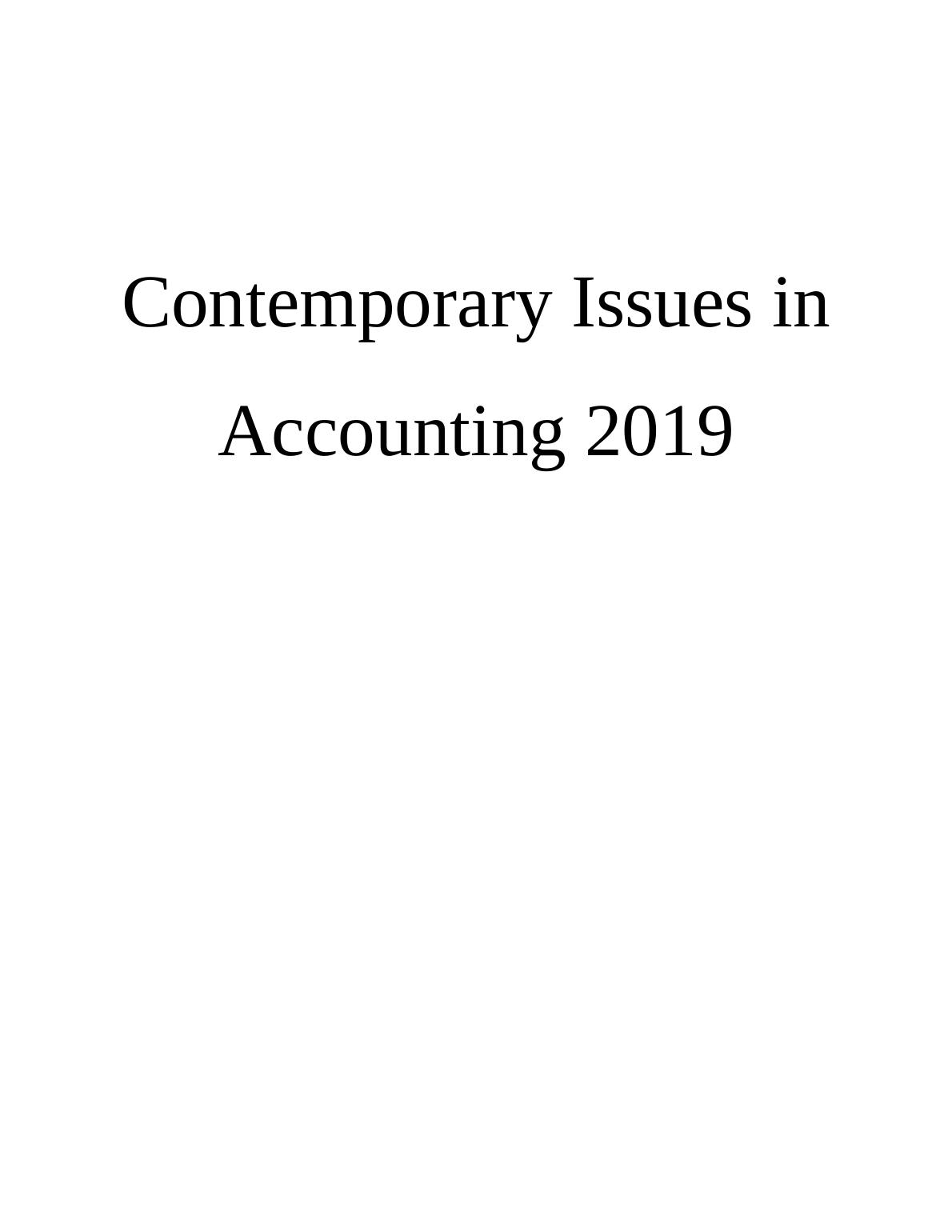 Contemporary Issues in Accounting 2019